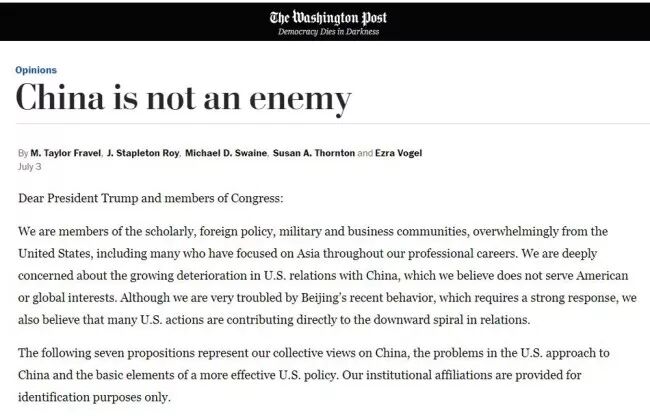 The Washington Post
Democracy Dies in Darkness

Opinions

China is not an enemy

By M. Taylor Fravel, J. Stapleton Roy, Michael D. Swaine, Susan A. Thornton and Ezra Vogel
July 3

Dear President Trump and members of Congress:

We are members of the scholarly, foreign policy, military and business communities, overwhelmingly from the United States, including many who have focused on Asia throughout our professional careers. We are deeply concerned about the growing deterioration in U.S. relations with China, which we believe does not serve American or global interests. Although we are very troubled by Beijing's recent behavior, which requires a strong response, we also believe that many U.S. actions are contributing directly to the downward spiral in relations.

The following seven propositions represent our collective views on China, the problems in the U.S. approach to China and the basic elements of a more effective U.S. policy. Our institutional affiliations are provided for identification purposes only.